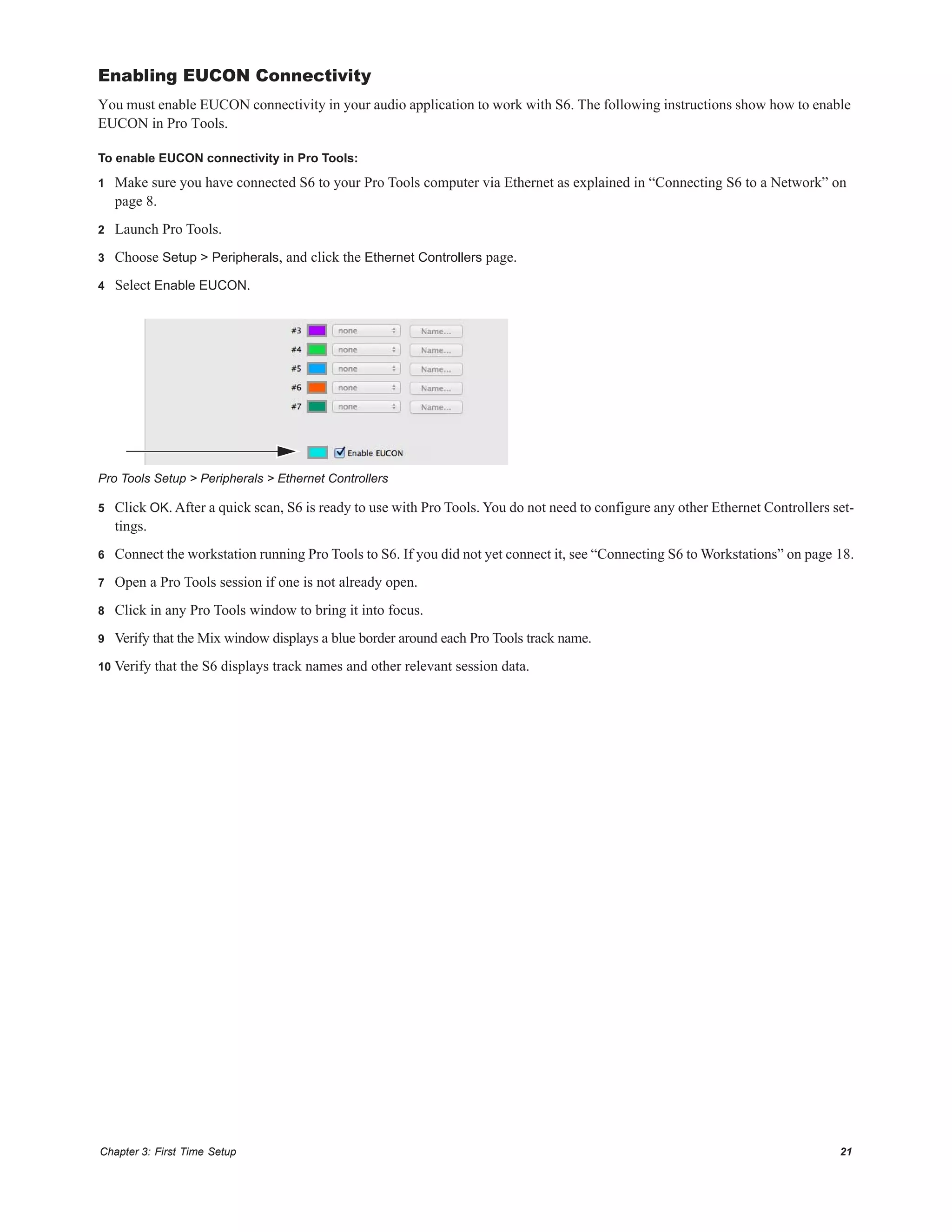 Enabling EUCON Connectivity

You must enable EUCON connectivity in your audio application to work with S6. The following instructions show how to enable EUCON in Pro Tools.

To enable EUCON connectivity in Pro Tools:

1 Make sure you have connected S6 to your Pro Tools computer via Ethernet as explained in “Connecting S6 to a Network” on page 8.

2 Launch Pro Tools.

3 Choose Setup > Peripherals, and click the Ethernet Controllers page.

4 Select Enable EUCON.

#3 none Name...
#4 none Name...
#5 none Name...
#6 none Name...
#7 none Name...
Enable EUCON

Pro Tools Setup > Peripherals > Ethernet Controllers

5 Click OK. After a quick scan, S6 is ready to use with Pro Tools. You do not need to configure any other Ethernet Controllers settings.

6 Connect the workstation running Pro Tools to S6. If you did not yet connect it, see “Connecting S6 to Workstations” on page 18.

7 Open a Pro Tools session if one is not already open.

8 Click in any Pro Tools window to bring it into focus.

9 Verify that the Mix window displays a blue border around each Pro Tools track name.

10 Verify that the S6 displays track names and other relevant session data.

Chapter 3: First Time Setup 21